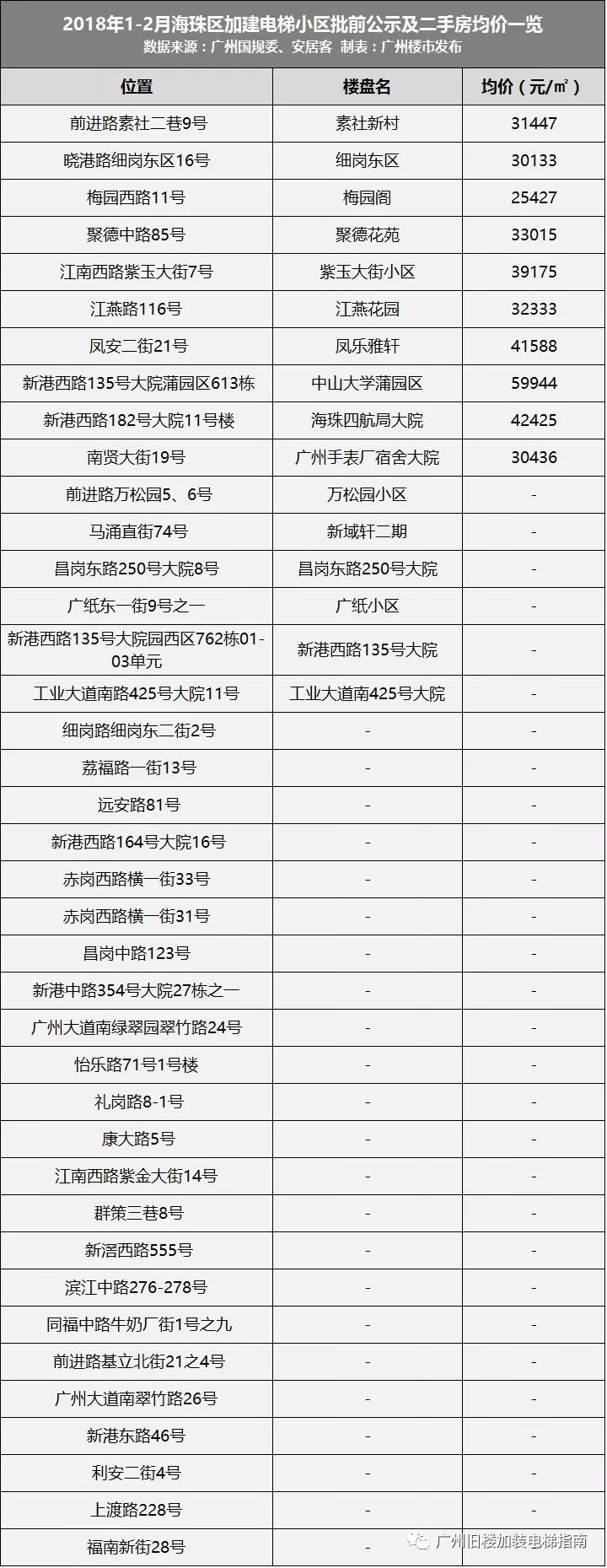 2018年1-2月海珠区加建电梯小区批前公示及二手房均价一览
数据来源：广州国规委、安居客　制表：广州楼市发布

| 位置 | 楼盘名 | 均价（元/㎡） |
|---|---|---|
| 前进路素社二巷9号 | 素社新村 | 31447 |
| 晓港路细岗东区16号 | 细岗东区 | 30133 |
| 梅园西路11号 | 梅园阁 | 25427 |
| 聚德中路85号 | 聚德花苑 | 33015 |
| 江南西路紫玉大街7号 | 紫玉大街小区 | 39175 |
| 江燕路116号 | 江燕花园 | 32333 |
| 凤安二街21号 | 凤乐雅轩 | 41588 |
| 新港西路135号大院蒲园区613栋 | 中山大学蒲园区 | 59944 |
| 新港西路182号大院11号楼 | 海珠四航局大院 | 42425 |
| 南贤大街19号 | 广州手表厂宿舍大院 | 30436 |
| 前进路万松园5、6号 | 万松园小区 | - |
| 马涌直街74号 | 新域轩二期 | - |
| 昌岗东路250号大院8号 | 昌岗东路250号大院 | - |
| 广纸东一街9号之一 | 广纸小区 | - |
| 新港西路135号大院园西区762栋01-03单元 | 新港西路135号大院 | - |
| 工业大道南路425号大院11号 | 工业大道南425号大院 | - |
| 细岗路细岗东二街2号 | - | - |
| 荔福路一街13号 | - | - |
| 远安路81号 | - | - |
| 新港西路164号大院16号 | - | - |
| 赤岗西路横一街33号 | - | - |
| 赤岗西路横一街31号 | - | - |
| 昌岗中路123号 | - | - |
| 新港中路354号大院27栋之一 | - | - |
| 广州大道南绿翠园翠竹路24号 | - | - |
| 怡乐路71号1号楼 | - | - |
| 礼岗路8-1号 | - | - |
| 康大路5号 | - | - |
| 江南西路紫金大街14号 | - | - |
| 群策三巷8号 | - | - |
| 新滘西路555号 | - | - |
| 滨江中路276-278号 | - | - |
| 同福中路牛奶厂街1号之九 | - | - |
| 前进路基立北街21之4号 | - | - |
| 广州大道南翠竹路26号 | - | - |
| 新港东路46号 | - | - |
| 利安二街4号 | - | - |
| 上渡路228号 | - | - |
| 福南新街28号 | - | - |

广州旧楼加装电梯指南